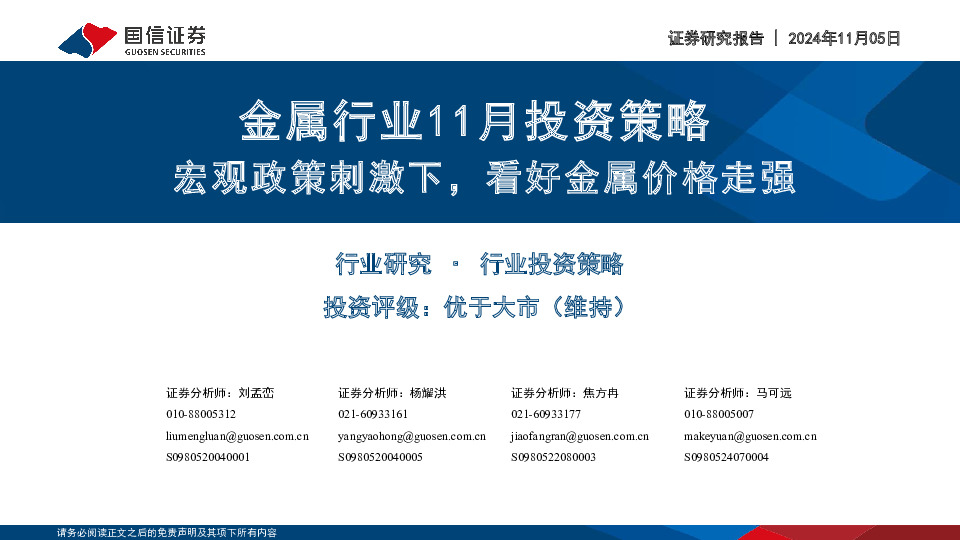 国信证券
GUOSEN SECURITIES

证券研究报告 | 2024年11月05日

金属行业11月投资策略
宏观政策刺激下，看好金属价格走强

行业研究 · 行业投资策略

投资评级：优于大市（维持）

证券分析师：刘孟峦
010-88005312
liumengluan@guosen.com.cn
S0980520040001

证券分析师：杨耀洪
021-60933161
yangyaohong@guosen.com.cn
S0980520040005

证券分析师：焦方冉
021-60933177
jiaofangran@guosen.com.cn
S0980522080003

证券分析师：马可远
010-88005007
makeyuan@guosen.com.cn
S0980524070004

请务必阅读正文之后的免责声明及其项下所有内容